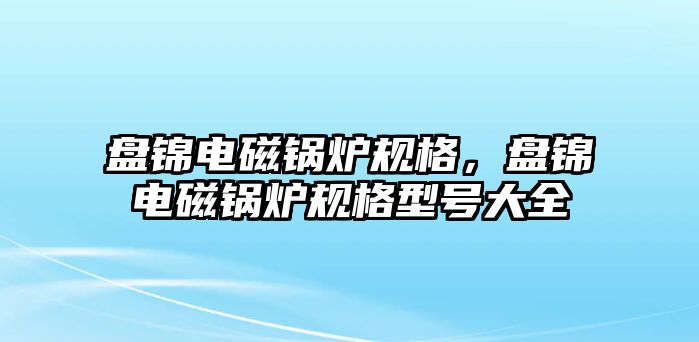 盘锦电磁锅炉规格，盘锦电磁锅炉规格型号大全